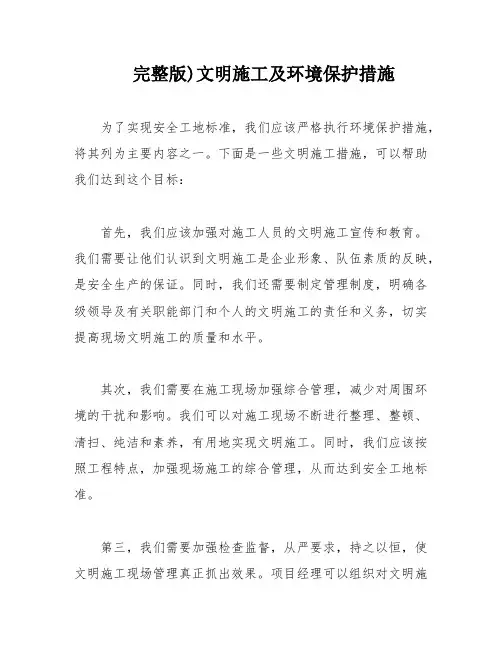 完整版)文明施工及环境保护措施

为了实现安全工地标准，我们应该严格执行环境保护措施，将其列为主要内容之一。下面是一些文明施工措施，可以帮助我们达到这个目标：

首先，我们应该加强对施工人员的文明施工宣传和教育。我们需要让他们认识到文明施工是企业形象、队伍素质的反映，是安全生产的保证。同时，我们还需要制定管理制度，明确各级领导及有关职能部门和个人的文明施工的责任和义务，切实提高现场文明施工的质量和水平。

其次，我们需要在施工现场加强综合管理，减少对周围环境的干扰和影响。我们可以对施工现场不断进行整理、整顿、清扫、纯洁和素养，有用地实现文明施工。同时，我们应该按照工程特点，加强现场施工的综合管理，从而达到安全工地标准。

第三，我们需要加强检查监督，从严要求，持之以恒，使文明施工现场管理真正抓出效果。项目经理可以组织对文明施